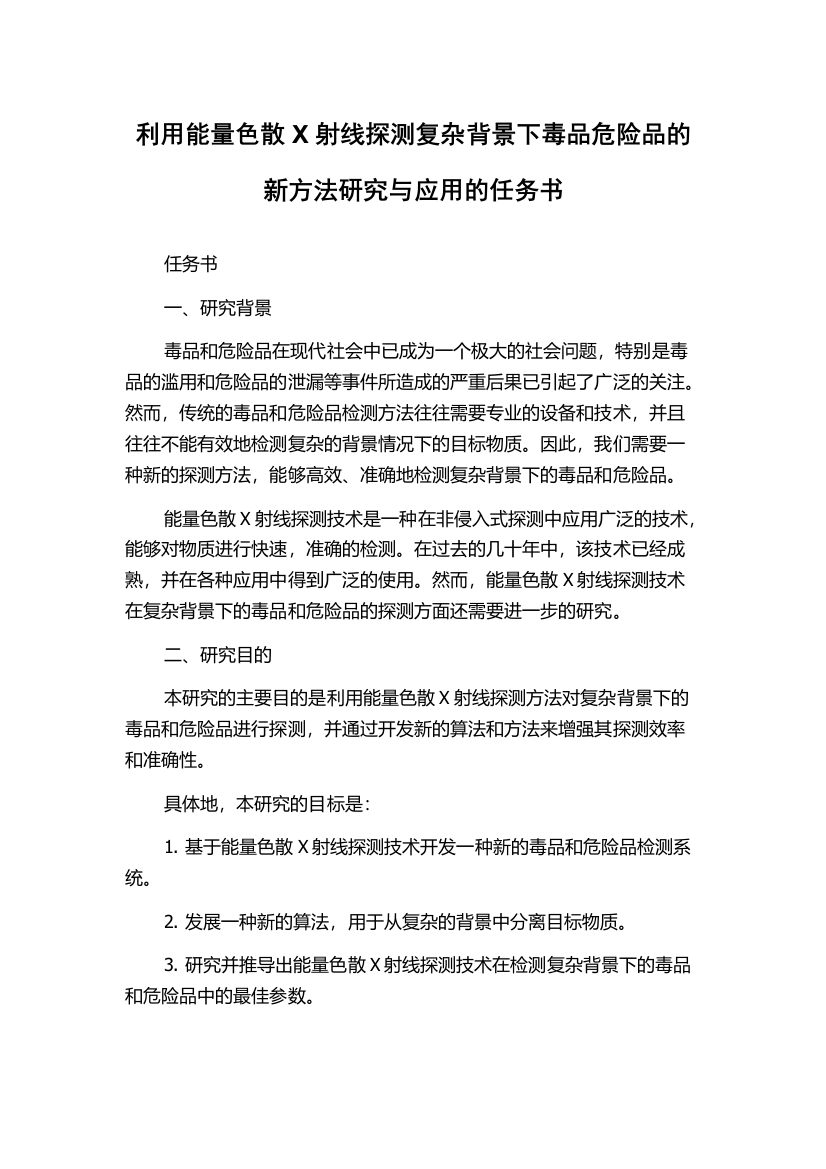 利用能量色散 X 射线探测复杂背景下毒品危险品的新方法研究与应用的任务书

任务书

一、研究背景

毒品和危险品在现代社会中已成为一个极大的社会问题，特别是毒品的滥用和危险品的泄漏等事件所造成的严重后果已引起了广泛的关注。然而，传统的毒品和危险品检测方法往往需要专业的设备和技术，并且往往不能有效地检测复杂的背景情况下的目标物质。因此，我们需要一种新的探测方法，能够高效、准确地检测复杂背景下的毒品和危险品。

能量色散 X 射线探测技术是一种在非侵入式探测中应用广泛的技术，能够对物质进行快速，准确的检测。在过去的几十年中，该技术已经成熟，并在各种应用中得到广泛的使用。然而，能量色散 X 射线探测技术在复杂背景下的毒品和危险品的探测方面还需要进一步的研究。

二、研究目的

本研究的主要目的是利用能量色散 X 射线探测方法对复杂背景下的毒品和危险品进行探测，并通过开发新的算法和方法来增强其探测效率和准确性。

具体地，本研究的目标是：

1. 基于能量色散 X 射线探测技术开发一种新的毒品和危险品检测系统。

2. 发展一种新的算法，用于从复杂的背景中分离目标物质。

3. 研究并推导出能量色散 X 射线探测技术在检测复杂背景下的毒品和危险品中的最佳参数。